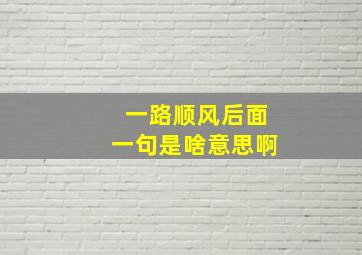 一路顺风后面
一句是啥意思啊